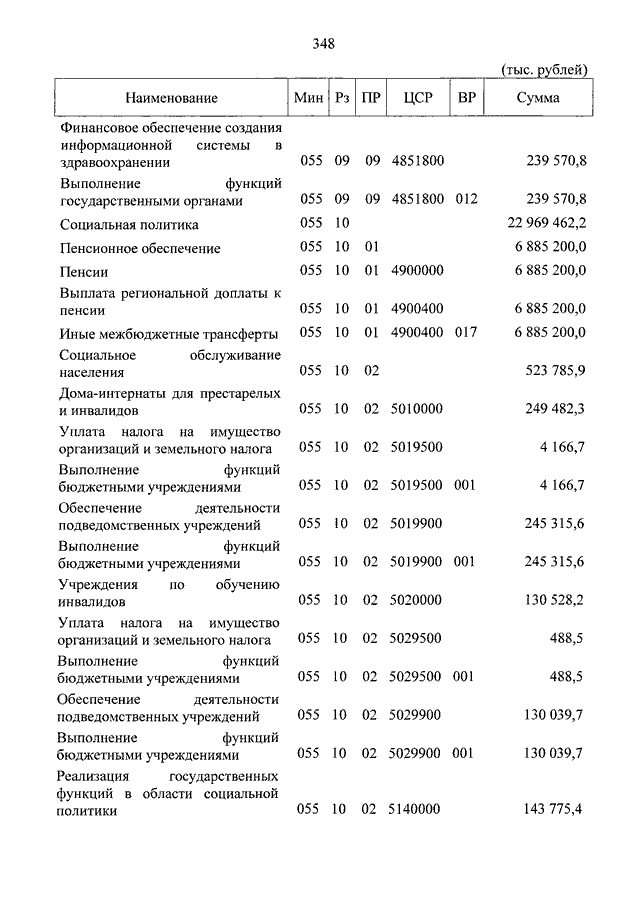 348

(тыс. рублей)

| Наименование | Мин | Рз | ПР | ЦСР | ВР | Сумма |
|---|---|---|---|---|---|---|
| Финансовое обеспечение создания информационной системы в здравоохранении | 055 | 09 | 09 | 4851800 | | 239 570,8 |
| Выполнение функций государственными органами | 055 | 09 | 09 | 4851800 | 012 | 239 570,8 |
| Социальная политика | 055 | 10 | | | | 22 969 462,2 |
| Пенсионное обеспечение | 055 | 10 | 01 | | | 6 885 200,0 |
| Пенсии | 055 | 10 | 01 | 4900000 | | 6 885 200,0 |
| Выплата региональной доплаты к пенсии | 055 | 10 | 01 | 4900400 | | 6 885 200,0 |
| Иные межбюджетные трансферты | 055 | 10 | 01 | 4900400 | 017 | 6 885 200,0 |
| Социальное обслуживание населения | 055 | 10 | 02 | | | 523 785,9 |
| Дома-интернаты для престарелых и инвалидов | 055 | 10 | 02 | 5010000 | | 249 482,3 |
| Уплата налога на имущество организаций и земельного налога | 055 | 10 | 02 | 5019500 | | 4 166,7 |
| Выполнение функций бюджетными учреждениями | 055 | 10 | 02 | 5019500 | 001 | 4 166,7 |
| Обеспечение деятельности подведомственных учреждений | 055 | 10 | 02 | 5019900 | | 245 315,6 |
| Выполнение функций бюджетными учреждениями | 055 | 10 | 02 | 5019900 | 001 | 245 315,6 |
| Учреждения по обучению инвалидов | 055 | 10 | 02 | 5020000 | | 130 528,2 |
| Уплата налога на имущество организаций и земельного налога | 055 | 10 | 02 | 5029500 | | 488,5 |
| Выполнение функций бюджетными учреждениями | 055 | 10 | 02 | 5029500 | 001 | 488,5 |
| Обеспечение деятельности подведомственных учреждений | 055 | 10 | 02 | 5029900 | | 130 039,7 |
| Выполнение функций бюджетными учреждениями | 055 | 10 | 02 | 5029900 | 001 | 130 039,7 |
| Реализация государственных функций в области социальной политики | 055 | 10 | 02 | 5140000 | | 143 775,4 |